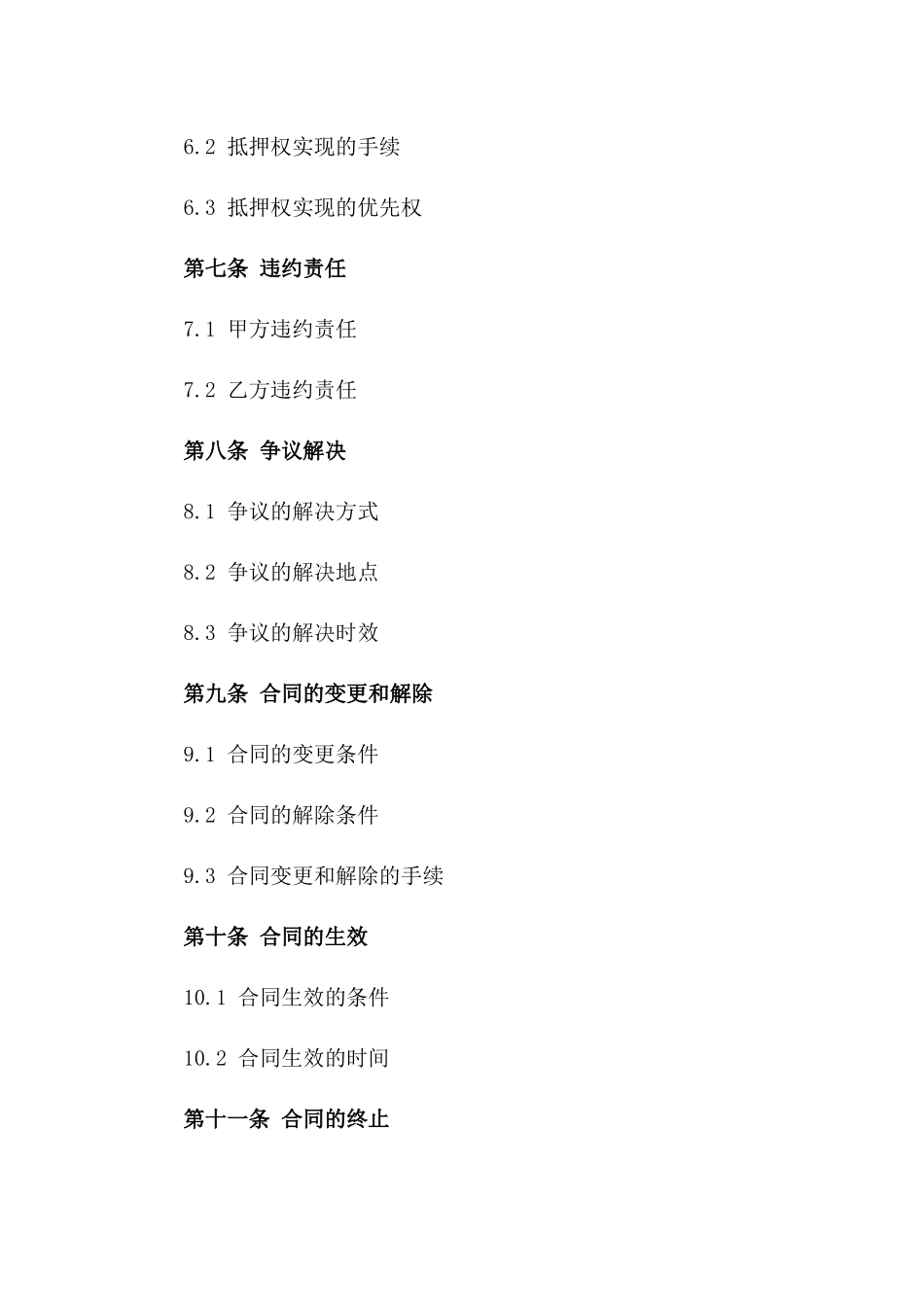 6.2 抵押权实现的手续

6.3 抵押权实现的优先权

第七条 违约责任

7.1 甲方违约责任

7.2 乙方违约责任

第八条 争议解决

8.1 争议的解决方式

8.2 争议的解决地点

8.3 争议的解决时效

第九条 合同的变更和解除

9.1 合同的变更条件

9.2 合同的解除条件

9.3 合同变更和解除的手续

第十条 合同的生效

10.1 合同生效的条件

10.2 合同生效的时间

第十一条 合同的终止